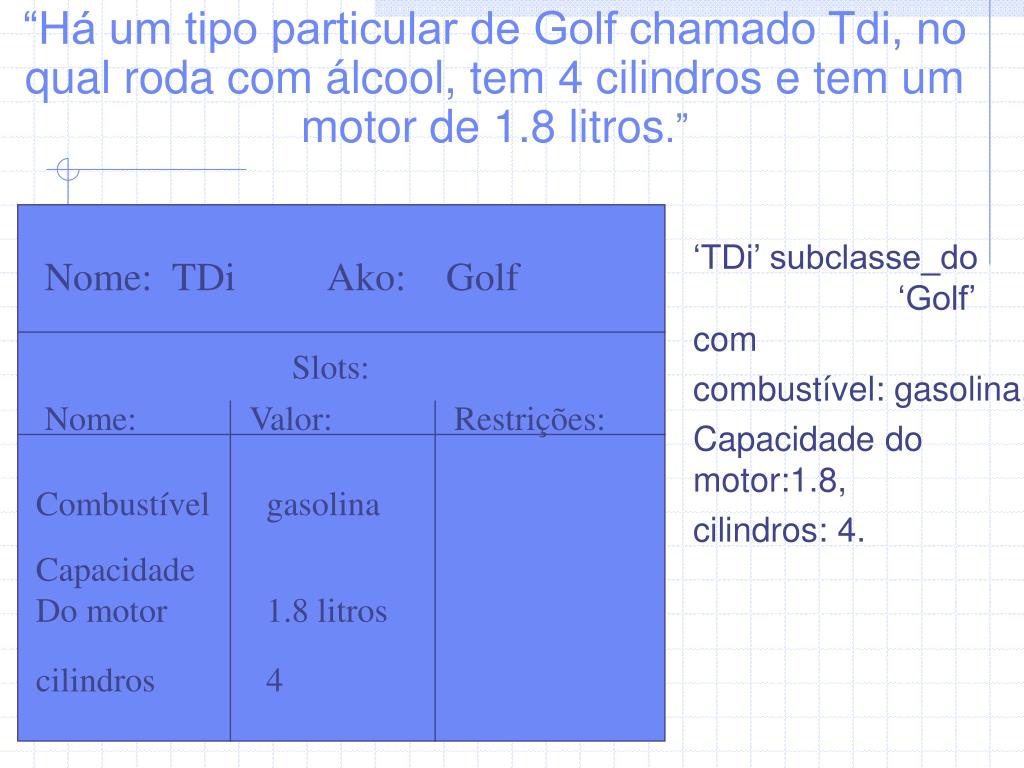 “Há um tipo particular de Golf chamado Tdi, no qual roda com álcool, tem 4 cilindros e tem um motor de 1.8 litros.”

Nome: TDi Ako: Golf

Slots:

| Nome: | Valor: | Restrições: |
|---|---|---|
| Combustível | gasolina | |
| Capacidade Do motor | 1.8 litros | |
| cilindros | 4 | |

‘TDi’ subclasse_do ‘Golf’

com

combustível: gasolina,

Capacidade do motor:1.8,

cilindros: 4.